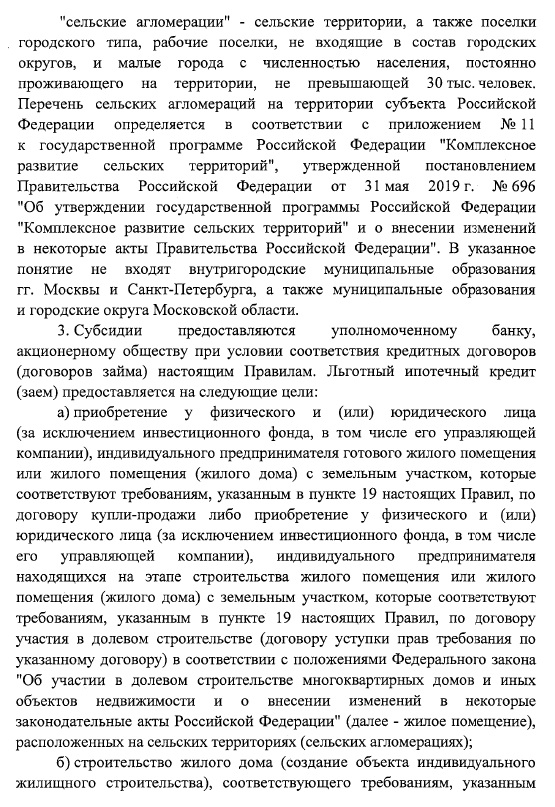 "сельские агломерации" - сельские территории, а также поселки городского типа, рабочие поселки, не входящие в состав городских округов, и малые города с численностью населения, постоянно проживающего на территории, не превышающей 30 тыс. человек. Перечень сельских агломераций на территории субъекта Российской Федерации определяется в соответствии с приложением № 11 к государственной программе Российской Федерации "Комплексное развитие сельских территорий", утвержденной постановлением Правительства Российской Федерации от 31 мая 2019 г. № 696 "Об утверждении государственной программы Российской Федерации "Комплексное развитие сельских территорий" и о внесении изменений в некоторые акты Правительства Российской Федерации". В указанное понятие не входят внутригородские муниципальные образования гг. Москвы и Санкт-Петербурга, а также муниципальные образования и городские округа Московской области.

3. Субсидии предоставляются уполномоченному банку, акционерному обществу при условии соответствия кредитных договоров (договоров займа) настоящим Правилам. Льготный ипотечный кредит (заем) предоставляется на следующие цели:

а) приобретение у физического и (или) юридического лица (за исключением инвестиционного фонда, в том числе его управляющей компании), индивидуального предпринимателя готового жилого помещения или жилого помещения (жилого дома) с земельным участком, которые соответствуют требованиям, указанным в пункте 19 настоящих Правил, по договору купли-продажи либо приобретение у физического и (или) юридического лица (за исключением инвестиционного фонда, в том числе его управляющей компании), индивидуального предпринимателя находящихся на этапе строительства жилого помещения или жилого помещения (жилого дома) с земельным участком, которые соответствуют требованиям, указанным в пункте 19 настоящих Правил, по договору участия в долевом строительстве (договору уступки прав требования по указанному договору) в соответствии с положениями Федерального закона "Об участии в долевом строительстве многоквартирных домов и иных объектов недвижимости и о внесении изменений в некоторые законодательные акты Российской Федерации" (далее - жилое помещение), расположенных на сельских территориях (сельских агломерациях);

б) строительство жилого дома (создание объекта индивидуального жилищного строительства), соответствующего требованиям, указанным